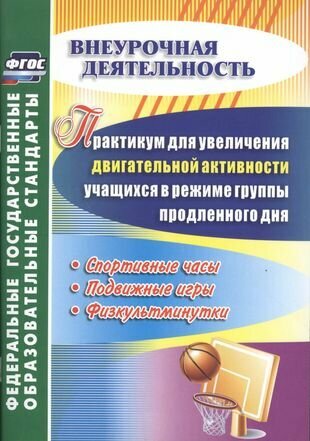 ФГОС

ФЕДЕРАЛЬНЫЕ ГОСУДАРСТВЕННЫЕ ОБРАЗОВАТЕЛЬНЫЕ СТАНДАРТЫ

ВНЕУРОЧНАЯ ДЕЯТЕЛЬНОСТЬ

Практикум для увеличения двигательной активности учащихся в режиме группы продленного дня

• Спортивные часы
• Подвижные игры
• Физкультминутки